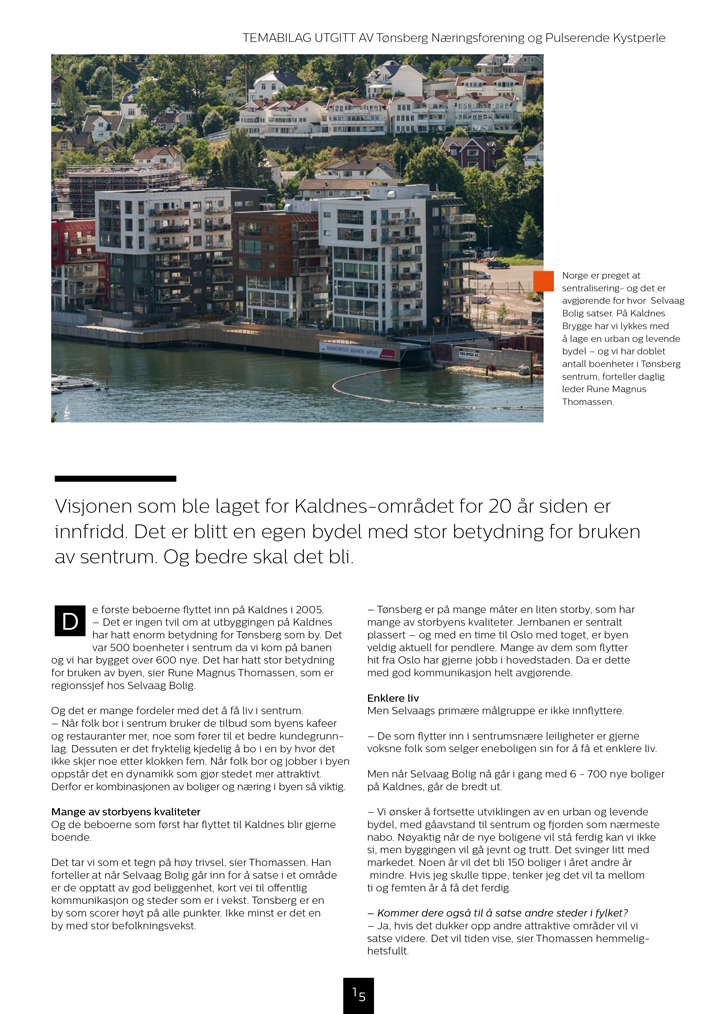 TEMABILAG UTGITT AV Tønsberg Næringsforening og Pulserende Kystperle

Norge er preget at sentralisering- og det er avgjørende for hvor Selvaag Bolig satser. På Kaldnes Brygge har vi lykkes med å lage en urban og levende bydel – og vi har doblet antall boenheter i Tønsberg sentrum, forteller daglig leder Rune Magnus Thomassen.

Visjonen som ble laget for Kaldnes-området for 20 år siden er innfridd. Det er blitt en egen bydel med stor betydning for bruken av sentrum. Og bedre skal det bli.

De første beboerne flyttet inn på Kaldnes i 2005. – Det er ingen tvil om at utbyggingen på Kaldnes har hatt enorm betydning for Tønsberg som by. Det var 500 boenheter i sentrum da vi kom på banen og vi har bygget over 600 nye. Det har hatt stor betydning for bruken av byen, sier Rune Magnus Thomassen, som er regionssjef hos Selvaag Bolig.

Og det er mange fordeler med det å få liv i sentrum. – Når folk bor i sentrum bruker de tilbud som byens kafeer og restauranter mer, noe som fører til et bedre kundegrunnlag. Dessuten er det fryktelig kjedelig å bo i en by hvor det ikke skjer noe etter klokken fem. Når folk bor og jobber i byen oppstår det en dynamikk som gjør stedet mer attraktivt. Derfor er kombinasjonen av boliger og næring i byen så viktig.

Mange av storbyens kvaliteter
Og de beboerne som først har flyttet til Kaldnes blir gjerne boende.

Det tar vi som et tegn på høy trivsel, sier Thomassen. Han forteller at når Selvaag Bolig går inn for å satse i et område er de opptatt av god beliggenhet, kort vei til offentlig kommunikasjon og steder som er i vekst. Tønsberg er en by som scorer høyt på alle punkter. Ikke minst er det en by med stor befolkningsvekst.

– Tønsberg er på mange måter en liten storby, som har mange av storbyens kvaliteter. Jernbanen er sentralt plassert – og med en time til Oslo med toget, er byen veldig aktuell for pendlere. Mange av dem som flytter hit fra Oslo har gjerne jobb i hovedstaden. Da er dette med god kommunikasjon helt avgjørende.

Enklere liv
Men Selvaags primære målgruppe er ikke innflyttere.

– De som flytter inn i sentrumsnære leiligheter er gjerne voksne folk som selger eneboligen sin for å få et enklere liv.

Men når Selvaag Bolig nå går i gang med 6 - 700 nye boliger på Kaldnes, går de bredt ut.

– Vi ønsker å fortsette utviklingen av en urban og levende bydel, med gåavstand til sentrum og fjorden som nærmeste nabo. Nøyaktig når de nye boligene vil stå ferdig kan vi ikke si, men byggingen vil gå jevnt og trutt. Det svinger litt med markedet. Noen år vil det bli 150 boliger i året andre år mindre. Hvis jeg skulle tippe, tenker jeg det vil ta mellom ti og femten år å få det ferdig.

– Kommer dere også til å satse andre steder i fylket?
– Ja, hvis det dukker opp andre attraktive områder vil vi satse videre. Det vil tiden vise, sier Thomassen hemmelighetsfullt.

15